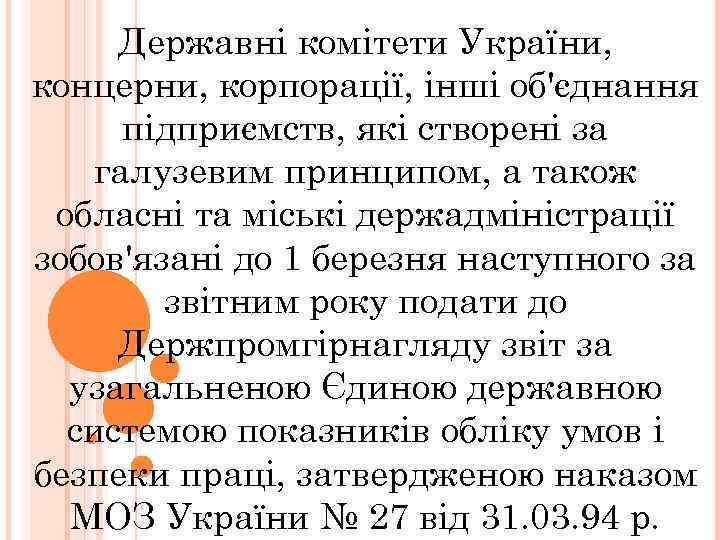 Державні комітети України, концерни, корпорації, інші об'єднання підприємств, які створені за галузевим принципом, а також обласні та міські держадміністрації зобов'язані до 1 березня наступного за звітним року подати до Держпромгірнагляду звіт за узагальненою Єдиною державною системою показників обліку умов і безпеки праці, затвердженою наказом МОЗ України № 27 від 31.03.94 р.